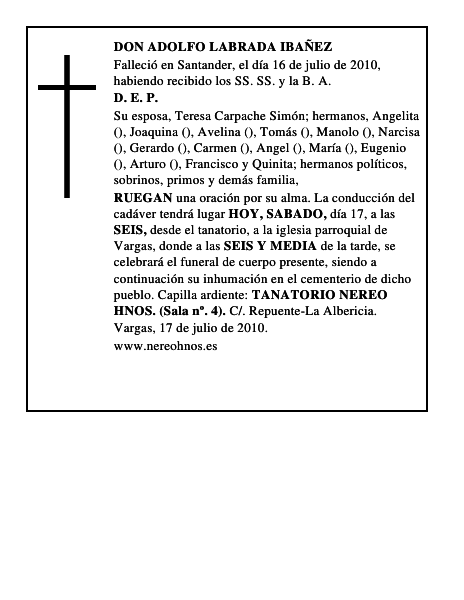 DON ADOLFO LABRADA IBAÑEZ
Falleció en Santander, el día 16 de julio de 2010, habiendo recibido los SS. SS. y la B. A.
D. E. P.
Su esposa, Teresa Carpache Simón; hermanos, Angelita (), Joaquina (), Avelina (), Tomás (), Manolo (), Narcisa (), Gerardo (), Carmen (), Angel (), María (), Eugenio (), Arturo (), Francisco y Quinita; hermanos políticos, sobrinos, primos y demás familia,
RUEGAN una oración por su alma. La conducción del cadáver tendrá lugar HOY, SABADO, día 17, a las SEIS, desde el tanatorio, a la iglesia parroquial de Vargas, donde a las SEIS Y MEDIA de la tarde, se celebrará el funeral de cuerpo presente, siendo a continuación su inhumación en el cementerio de dicho pueblo. Capilla ardiente: TANATORIO NEREO HNOS. (Sala nº. 4). C/. Repuente-La Albericia.
Vargas, 17 de julio de 2010.
www.nereohnos.es